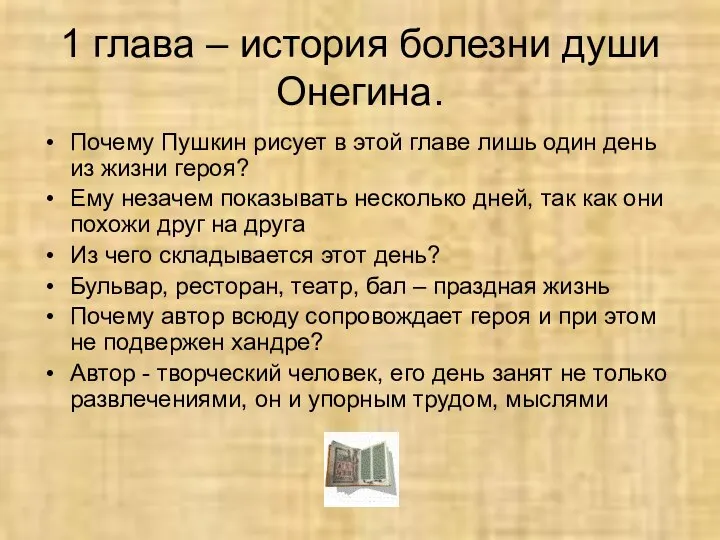 1 глава – история болезни души Онегина.

• Почему Пушкин рисует в этой главе лишь один день из жизни героя?
• Ему незачем показывать несколько дней, так как они похожи друг на друга
• Из чего складывается этот день?
• Бульвар, ресторан, театр, бал – праздная жизнь
• Почему автор всюду сопровождает героя и при этом не подвержен хандре?
• Автор - творческий человек, его день занят не только развлечениями, он и упорным трудом, мыслями